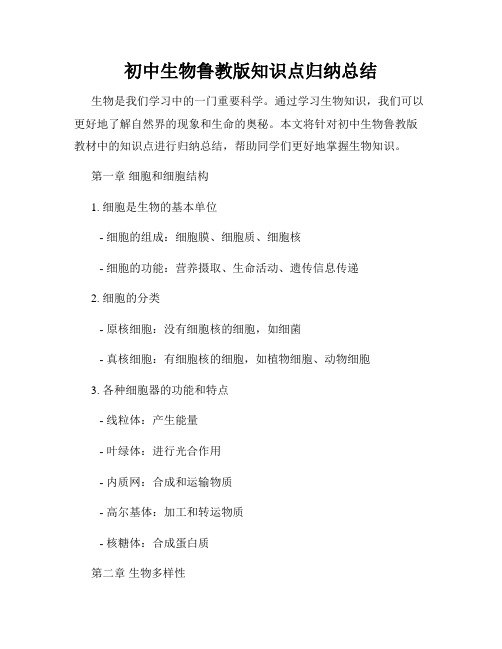 初中生物鲁教版知识点归纳总结

生物是我们学习中的一门重要科学。通过学习生物知识，我们可以更好地了解自然界的现象和生命的奥秘。本文将针对初中生物鲁教版教材中的知识点进行归纳总结，帮助同学们更好地掌握生物知识。

第一章 细胞和细胞结构

1. 细胞是生物的基本单位

- 细胞的组成：细胞膜、细胞质、细胞核

- 细胞的功能：营养摄取、生命活动、遗传信息传递

2. 细胞的分类

- 原核细胞：没有细胞核的细胞，如细菌

- 真核细胞：有细胞核的细胞，如植物细胞、动物细胞

3. 各种细胞器的功能和特点

- 线粒体：产生能量

- 叶绿体：进行光合作用

- 内质网：合成和运输物质

- 高尔基体：加工和转运物质

- 核糖体：合成蛋白质

第二章 生物多样性